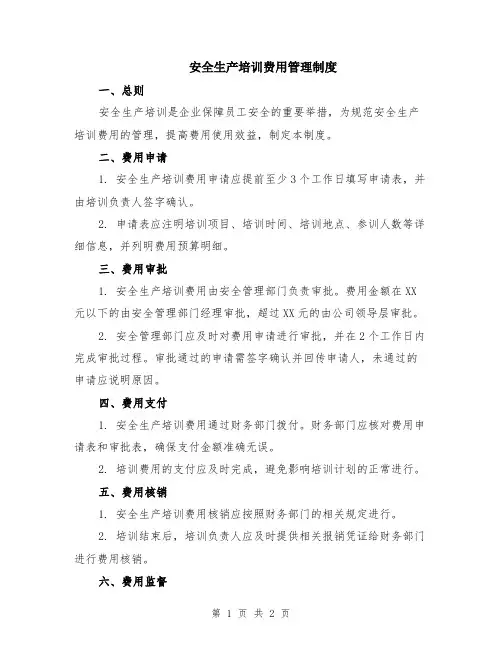 安全生产培训费用管理制度

一、总则

安全生产培训是企业保障员工安全的重要举措，为规范安全生产培训费用的管理，提高费用使用效益，制定本制度。

二、费用申请

1. 安全生产培训费用申请应提前至少3个工作日填写申请表，并由培训负责人签字确认。

2. 申请表应注明培训项目、培训时间、培训地点、参训人数等详细信息，并列明费用预算明细。

三、费用审批

1. 安全生产培训费用由安全管理部门负责审批。费用金额在XX元以下的由安全管理部门经理审批，超过XX元的由公司领导层审批。

2. 安全管理部门应及时对费用申请进行审批，并在2个工作日内完成审批过程。审批通过的申请需签字确认并回传申请人，未通过的申请应说明原因。

四、费用支付

1. 安全生产培训费用通过财务部门拨付。财务部门应核对费用申请表和审批表，确保支付金额准确无误。

2. 培训费用的支付应及时完成，避免影响培训计划的正常进行。

五、费用核销

1. 安全生产培训费用核销应按照财务部门的相关规定进行。

2. 培训结束后，培训负责人应及时提供相关报销凭证给财务部门进行费用核销。

六、费用监督

第 1 页 共 2 页